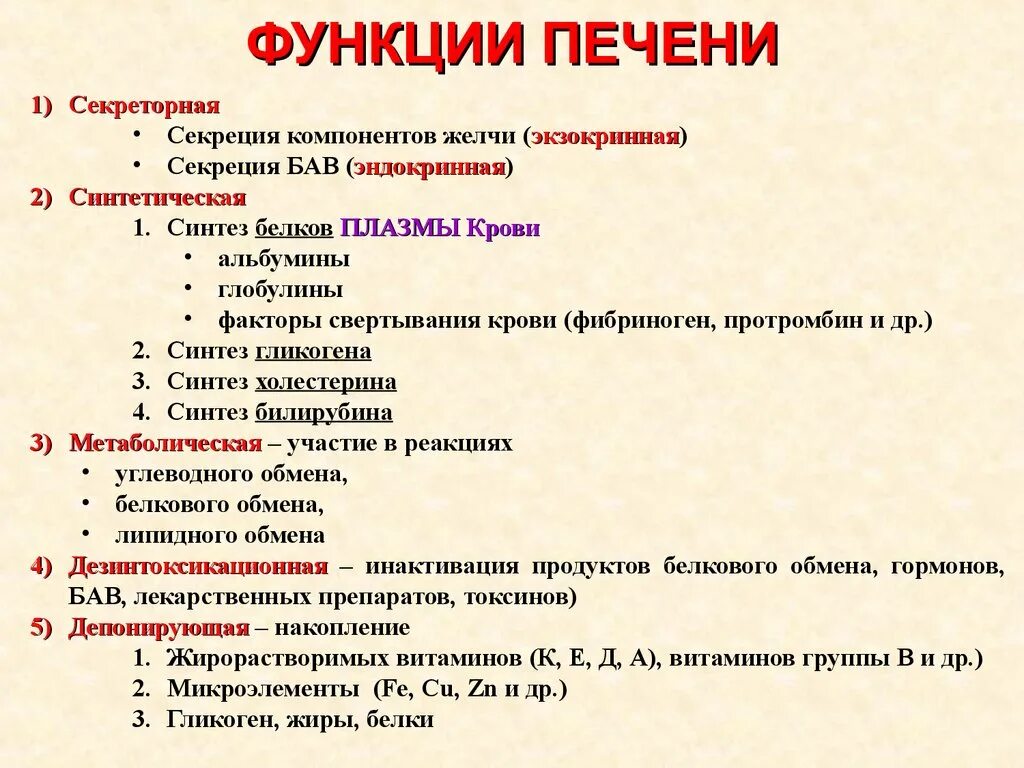 ФУНКЦИИ ПЕЧЕНИ

1) Секреторная
• Секреция компонентов желчи (экзокринная)
• Секреция БАВ (эндокринная)
2) Синтетическая
1. Синтез белков ПЛАЗМЫ Крови
• альбумины
• глобулины
• факторы свертывания крови (фибриноген, протромбин и др.)
2. Синтез гликогена
3. Синтез холестерина
4. Синтез билирубина
3) Метаболическая – участие в реакциях
• углеводного обмена,
• белкового обмена,
• липидного обмена
4) Дезинтоксикационная – инактивация продуктов белкового обмена, гормонов, БАВ, лекарственных препаратов, токсинов)
5) Депонирующая – накопление
1. Жирорастворимых витаминов (К, Е, Д, А), витаминов группы В и др.)
2. Микроэлементы (Fe, Cu, Zn и др.)
3. Гликоген, жиры, белки